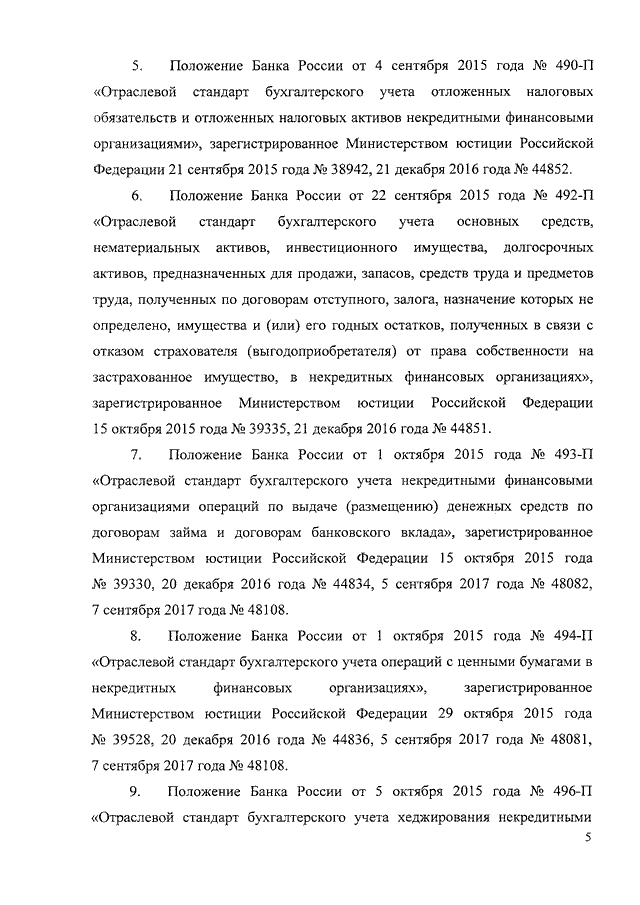 5. Положение Банка России от 4 сентября 2015 года № 490-П «Отраслевой стандарт бухгалтерского учета отложенных налоговых обязательств и отложенных налоговых активов некредитными финансовыми организациями», зарегистрированное Министерством юстиции Российской Федерации 21 сентября 2015 года № 38942, 21 декабря 2016 года № 44852.

6. Положение Банка России от 22 сентября 2015 года № 492-П «Отраслевой стандарт бухгалтерского учета основных средств, нематериальных активов, инвестиционного имущества, долгосрочных активов, предназначенных для продажи, запасов, средств труда и предметов труда, полученных по договорам отступного, залога, назначение которых не определено, имущества и (или) его годных остатков, полученных в связи с отказом страхователя (выгодоприобретателя) от права собственности на застрахованное имущество, в некредитных финансовых организациях», зарегистрированное Министерством юстиции Российской Федерации 15 октября 2015 года № 39335, 21 декабря 2016 года № 44851.

7. Положение Банка России от 1 октября 2015 года № 493-П «Отраслевой стандарт бухгалтерского учета некредитными финансовыми организациями операций по выдаче (размещению) денежных средств по договорам займа и договорам банковского вклада», зарегистрированное Министерством юстиции Российской Федерации 15 октября 2015 года № 39330, 20 декабря 2016 года № 44834, 5 сентября 2017 года № 48082, 7 сентября 2017 года № 48108.

8. Положение Банка России от 1 октября 2015 года № 494-П «Отраслевой стандарт бухгалтерского учета операций с ценными бумагами в некредитных финансовых организациях», зарегистрированное Министерством юстиции Российской Федерации 29 октября 2015 года № 39528, 20 декабря 2016 года № 44836, 5 сентября 2017 года № 48081, 7 сентября 2017 года № 48108.

9. Положение Банка России от 5 октября 2015 года № 496-П «Отраслевой стандарт бухгалтерского учета хеджирования некредитными

5